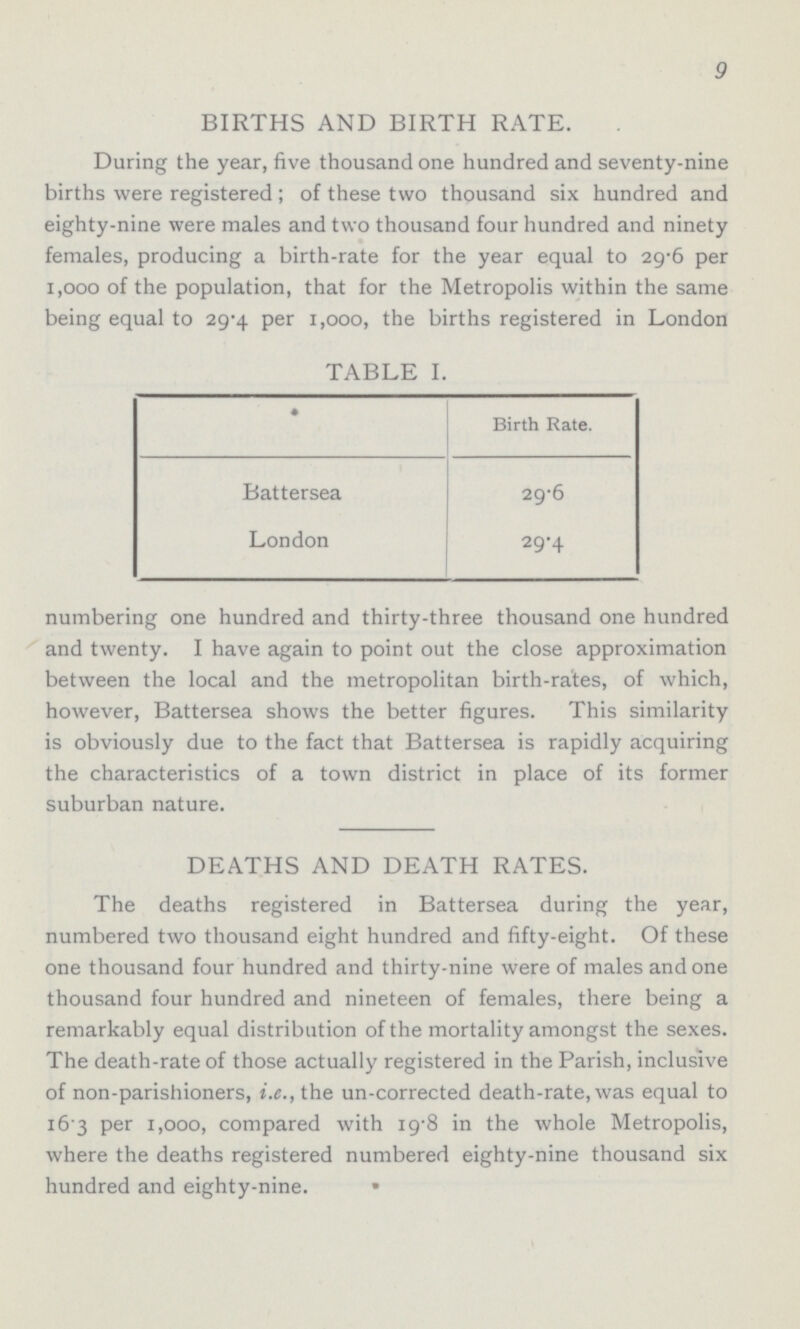 9

BIRTHS AND BIRTH RATE.

During the year, five thousand one hundred and seventy-nine births were registered; of these two thousand six hundred and eighty-nine were males and two thousand four hundred and ninety females, producing a birth-rate for the year equal to 29·6 per 1,000 of the population, that for the Metropolis within the same being equal to 29·4 per 1,000, the births registered in London

TABLE I.

| | Birth Rate. |
|---|---|
| Battersea | 29·6 |
| London | 29·4 |

numbering one hundred and thirty-three thousand one hundred and twenty. I have again to point out the close approximation between the local and the metropolitan birth-rates, of which, however, Battersea shows the better figures. This similarity is obviously due to the fact that Battersea is rapidly acquiring the characteristics of a town district in place of its former suburban nature.

DEATHS AND DEATH RATES.

The deaths registered in Battersea during the year, numbered two thousand eight hundred and fifty-eight. Of these one thousand four hundred and thirty-nine were of males and one thousand four hundred and nineteen of females, there being a remarkably equal distribution of the mortality amongst the sexes. The death-rate of those actually registered in the Parish, inclusive of non-parishioners, i.e., the un-corrected death-rate, was equal to 16·3 per 1,000, compared with 19·8 in the whole Metropolis, where the deaths registered numbered eighty-nine thousand six hundred and eighty-nine.